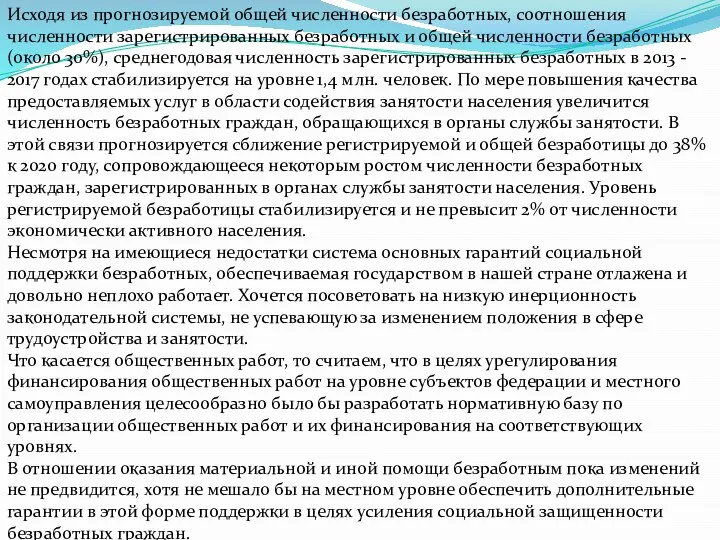 Исходя из прогнозируемой общей численности безработных, соотношения численности зарегистрированных безработных и общей численности безработных (около 30%), среднегодовая численность зарегистрированных безработных в 2013 - 2017 годах стабилизируется на уровне 1,4 млн. человек. По мере повышения качества предоставляемых услуг в области содействия занятости населения увеличится численность безработных граждан, обращающихся в органы службы занятости. В этой связи прогнозируется сближение регистрируемой и общей безработицы до 38% к 2020 году, сопровождающееся некоторым ростом численности безработных граждан, зарегистрированных в органах службы занятости населения. Уровень регистрируемой безработицы стабилизируется и не превысит 2% от численности экономически активного населения.
Несмотря на имеющиеся недостатки система основных гарантий социальной поддержки безработных, обеспечиваемая государством в нашей стране отлажена и довольно неплохо работает. Хочется посоветовать на низкую инерционность законодательной системы, не успевающую за изменением положения в сфере трудоустройства и занятости.
Что касается общественных работ, то считаем, что в целях урегулирования финансирования общественных работ на уровне субъектов федерации и местного самоуправления целесообразно было бы разработать нормативную базу по организации общественных работ и их финансирования на соответствующих уровнях.
В отношении оказания материальной и иной помощи безработным пока изменений не предвидится, хотя не мешало бы на местном уровне обеспечить дополнительные гарантии в этой форме поддержки в целях усиления социальной защищенности безработных граждан.